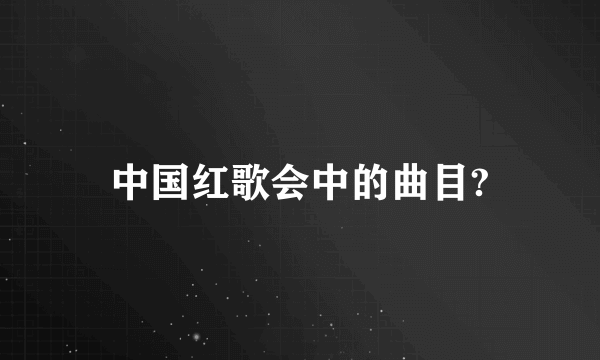 中国红歌会中的曲目?